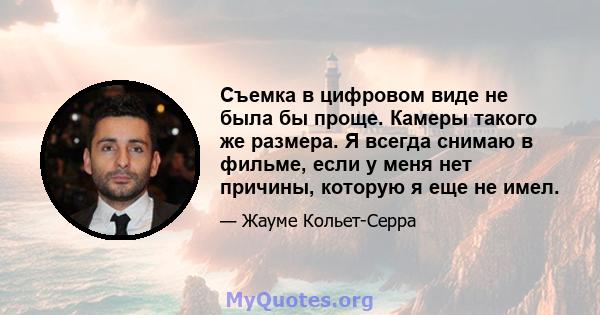 Съемка в цифровом виде не была бы проще. Камеры такого же размера. Я всегда снимаю в фильме, если у меня нет причины, которую я еще не имел.

— Жауме Кольет-Серра

MyQuotes.org